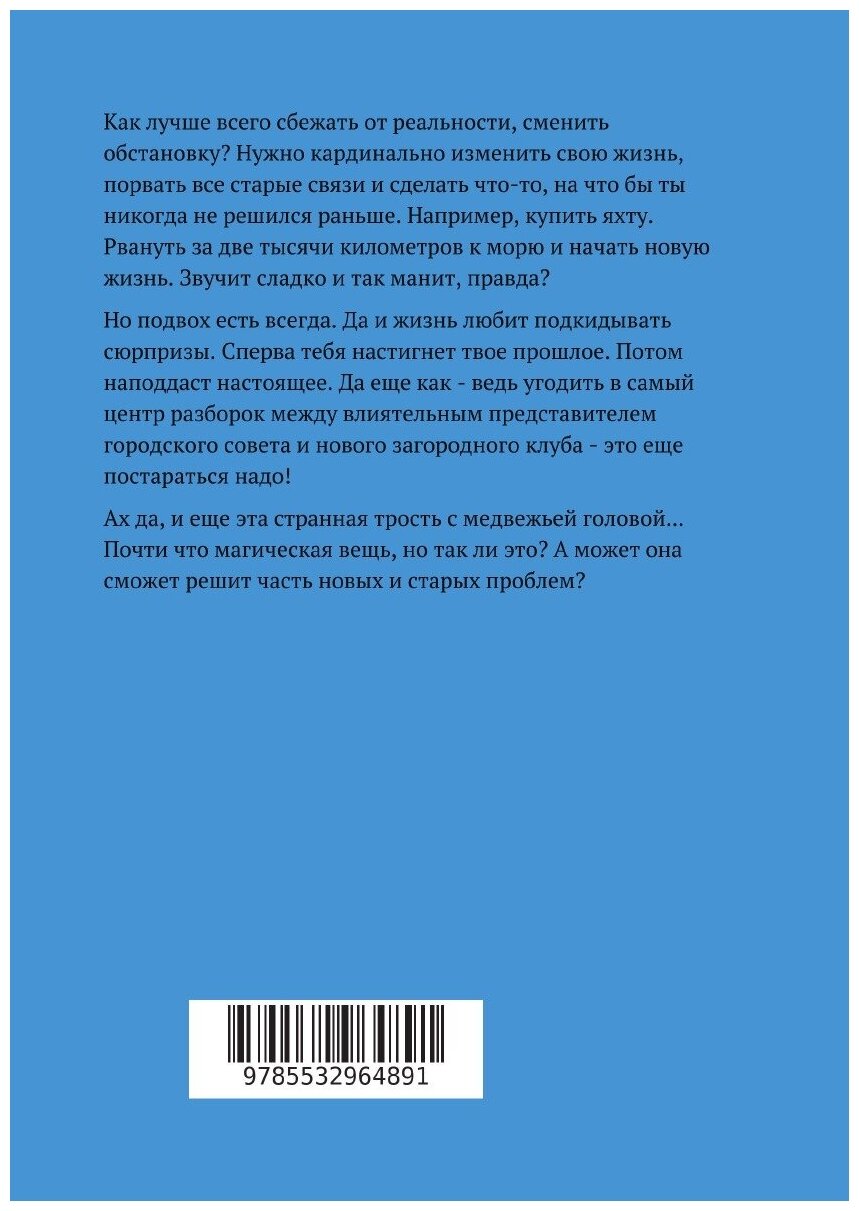 Как лучше всего сбежать от реальности, сменить обстановку? Нужно кардинально изменить свою жизнь, порвать все старые связи и сделать что-то, на что бы ты никогда не решился раньше. Например, купить яхту. Рвануть за две тысячи километров к морю и начать новую жизнь. Звучит сладко и так манит, правда?

Но подвох есть всегда. Да и жизнь любит подкидывать сюрпризы. Сперва тебя настигнет твое прошлое. Потом наподдаст настоящее. Да еще как - ведь угодить в самый центр разборок между влиятельным представителем городского совета и нового загородного клуба - это еще постараться надо!

Ах да, и еще эта странная трость с медвежьей головой... Почти что магическая вещь, но так ли это? А может она сможет решит часть новых и старых проблем?

9785532964891